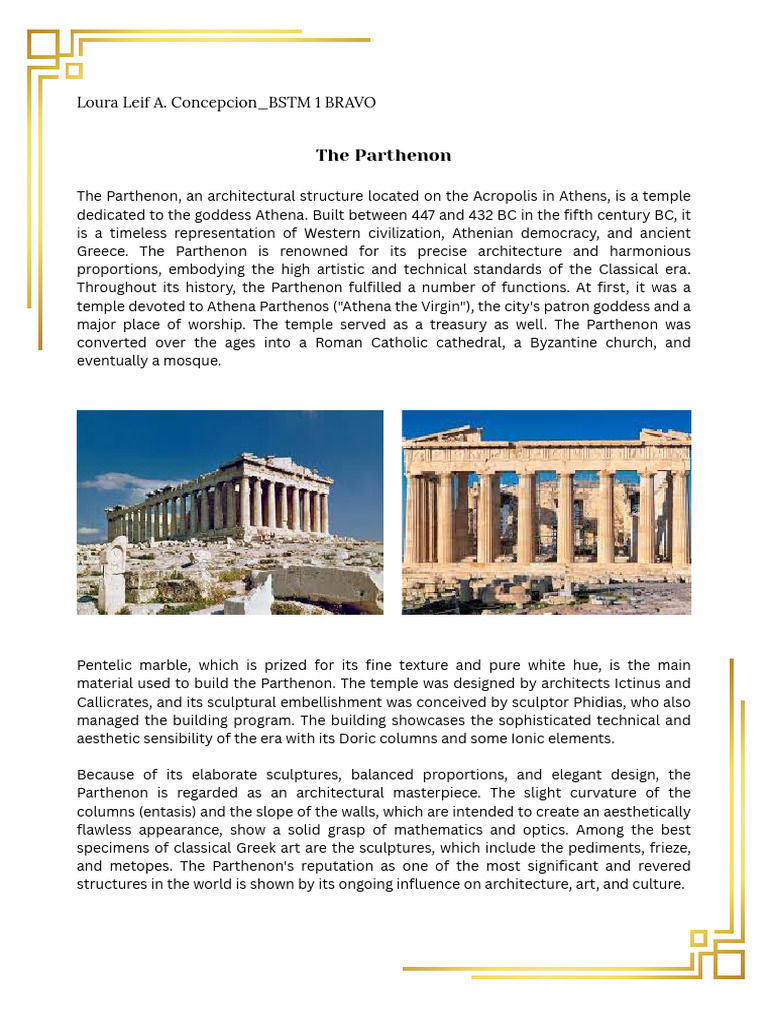 Loura Leif A. Concepcion_BSTM 1 BRAVO

The Parthenon

The Parthenon, an architectural structure located on the Acropolis in Athens, is a temple dedicated to the goddess Athena. Built between 447 and 432 BC in the fifth century BC, it is a timeless representation of Western civilization, Athenian democracy, and ancient Greece. The Parthenon is renowned for its precise architecture and harmonious proportions, embodying the high artistic and technical standards of the Classical era. Throughout its history, the Parthenon fulfilled a number of functions. At first, it was a temple devoted to Athena Parthenos ("Athena the Virgin"), the city's patron goddess and a major place of worship. The temple served as a treasury as well. The Parthenon was converted over the ages into a Roman Catholic cathedral, a Byzantine church, and eventually a mosque.

Pentelic marble, which is prized for its fine texture and pure white hue, is the main material used to build the Parthenon. The temple was designed by architects Ictinus and Callicrates, and its sculptural embellishment was conceived by sculptor Phidias, who also managed the building program. The building showcases the sophisticated technical and aesthetic sensibility of the era with its Doric columns and some Ionic elements.

Because of its elaborate sculptures, balanced proportions, and elegant design, the Parthenon is regarded as an architectural masterpiece. The slight curvature of the columns (entasis) and the slope of the walls, which are intended to create an aesthetically flawless appearance, show a solid grasp of mathematics and optics. Among the best specimens of classical Greek art are the sculptures, which include the pediments, frieze, and metopes. The Parthenon's reputation as one of the most significant and revered structures in the world is shown by its ongoing influence on architecture, art, and culture.